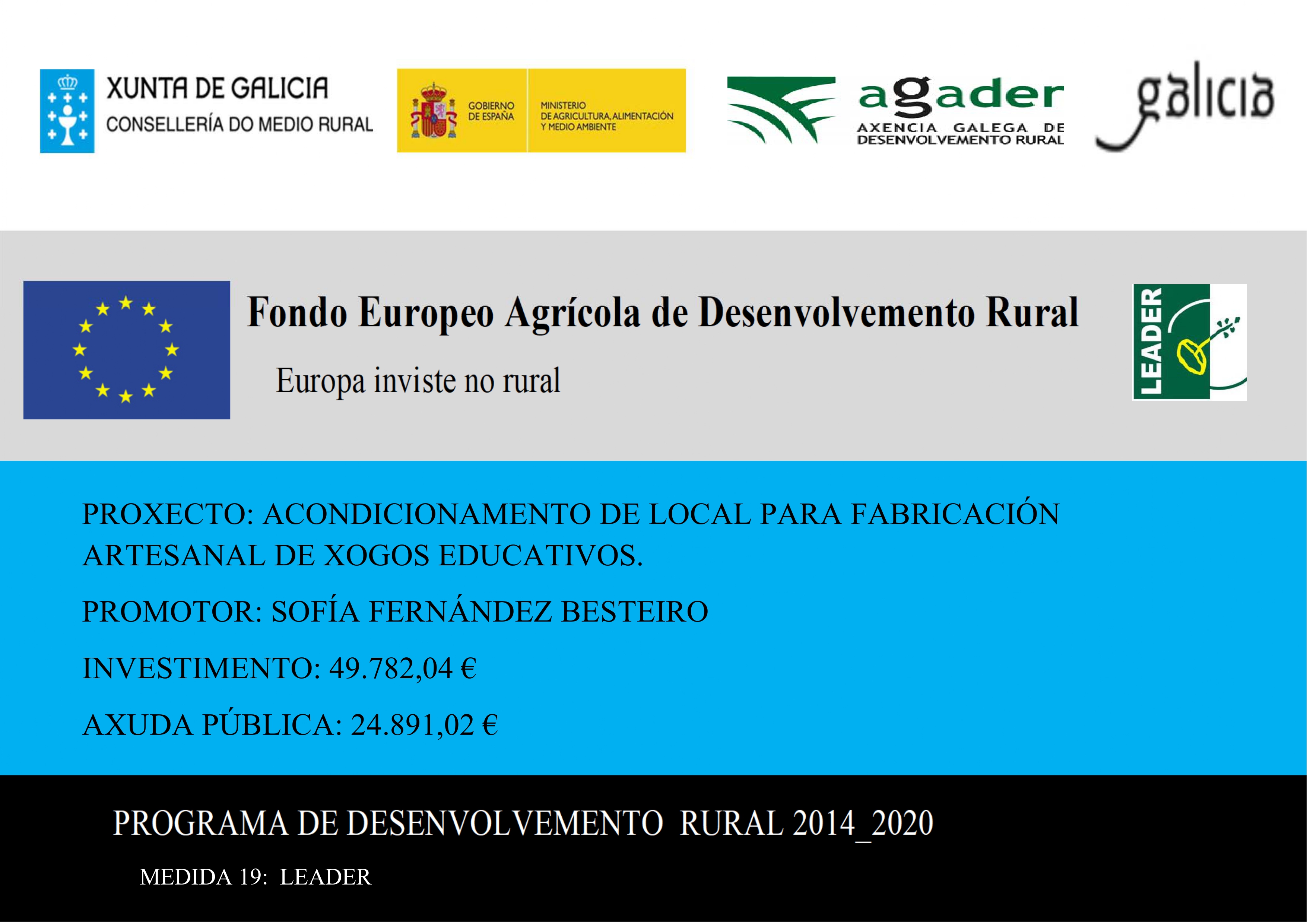 XUNTA DE GALICIA
CONSELLERÍA DO MEDIO RURAL

GOBIERNO DE ESPAÑA

MINISTERIO DE AGRICULTURA, ALIMENTACIÓN Y MEDIO AMBIENTE

agader
AXENCIA GALEGA DE DESENVOLVEMENTO RURAL

galicia

Fondo Europeo Agrícola de Desenvolvemento Rural

Europa inviste no rural

LEADER

PROXECTO: ACONDICIONAMENTO DE LOCAL PARA FABRICACIÓN ARTESANAL DE XOGOS EDUCATIVOS.

PROMOTOR: SOFÍA FERNÁNDEZ BESTEIRO

INVESTIMENTO: 49.782,04 €

AXUDA PÚBLICA: 24.891,02 €

PROGRAMA DE DESENVOLVEMENTO RURAL 2014_2020

MEDIDA 19: LEADER